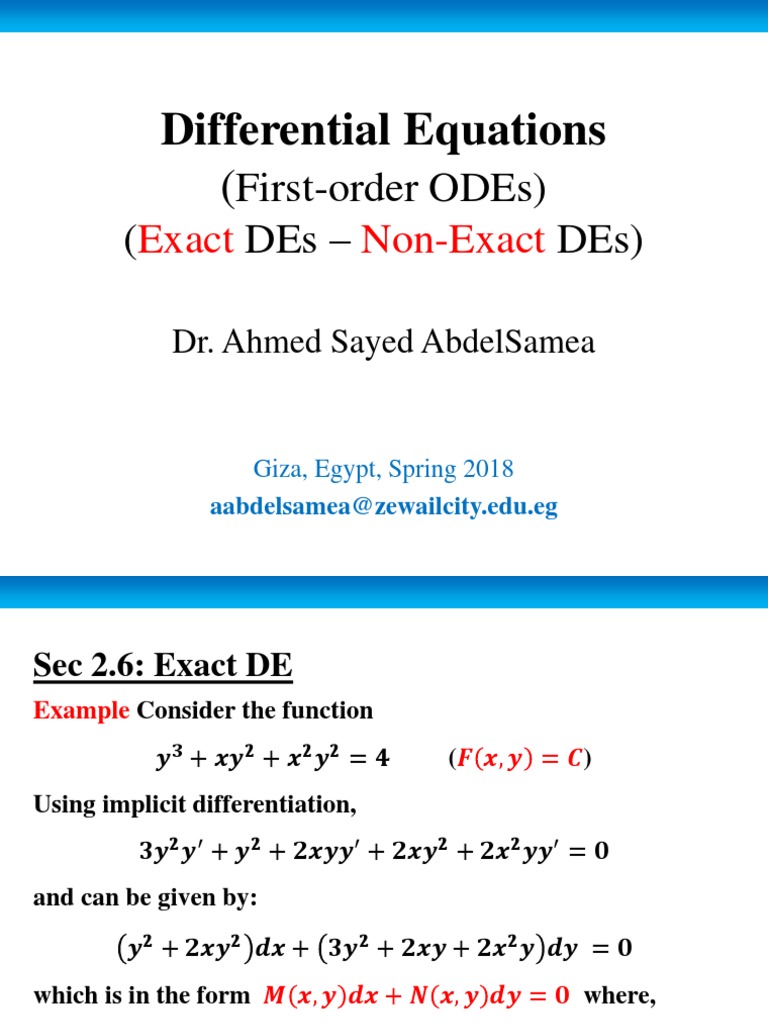 Differential Equations
(First-order ODEs)
(Exact DEs – Non-Exact DEs)

Dr. Ahmed Sayed AbdelSamea

Giza, Egypt, Spring 2018
aabdelsamea@zewailcity.edu.eg

Sec 2.6: Exact DE

Example Consider the function

$y^3 + xy^2 + x^2y^2 = 4$  $(F(x, y) = C)$

Using implicit differentiation,

$3y^2y' + y^2 + 2xyy' + 2xy^2 + 2x^2yy' = 0$

and can be given by:

$(y^2 + 2xy^2)dx + (3y^2 + 2xy + 2x^2y)dy = 0$

which is in the form $M(x, y)dx + N(x, y)dy = 0$ where,